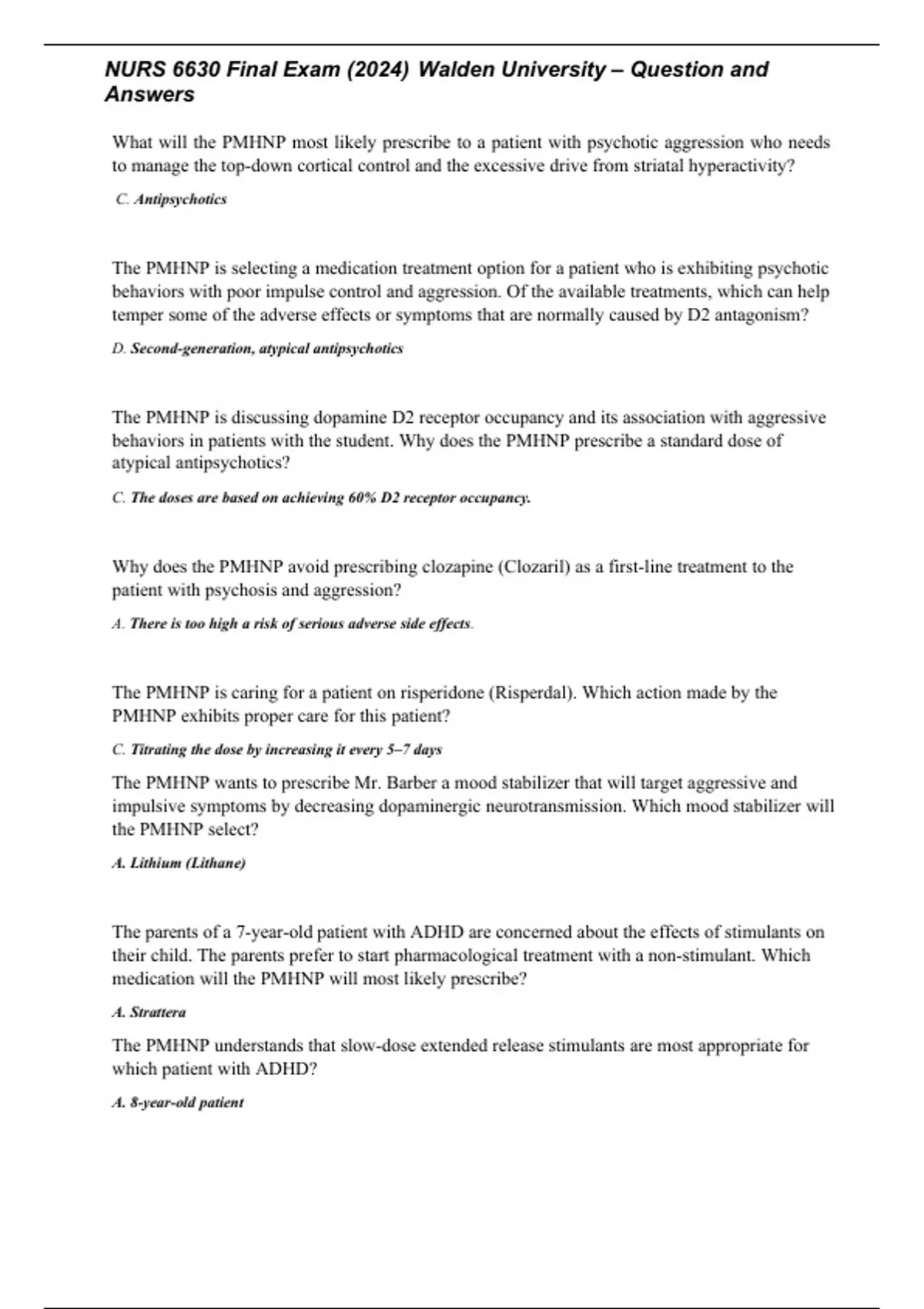 NURS 6630 Final Exam (2024) Walden University – Question and Answers

What will the PMHNP most likely prescribe to a patient with psychotic aggression who needs to manage the top-down cortical control and the excessive drive from striatal hyperactivity?

C. Antipsychotics

The PMHNP is selecting a medication treatment option for a patient who is exhibiting psychotic behaviors with poor impulse control and aggression. Of the available treatments, which can help temper some of the adverse effects or symptoms that are normally caused by D2 antagonism?

D. Second-generation, atypical antipsychotics

The PMHNP is discussing dopamine D2 receptor occupancy and its association with aggressive behaviors in patients with the student. Why does the PMHNP prescribe a standard dose of atypical antipsychotics?

C. The doses are based on achieving 60% D2 receptor occupancy.

Why does the PMHNP avoid prescribing clozapine (Clozaril) as a first-line treatment to the patient with psychosis and aggression?

A. There is too high a risk of serious adverse side effects.

The PMHNP is caring for a patient on risperidone (Risperdal). Which action made by the PMHNP exhibits proper care for this patient?

C. Titrating the dose by increasing it every 5–7 days

The PMHNP wants to prescribe Mr. Barber a mood stabilizer that will target aggressive and impulsive symptoms by decreasing dopaminergic neurotransmission. Which mood stabilizer will the PMHNP select?

A. Lithium (Lithane)

The parents of a 7-year-old patient with ADHD are concerned about the effects of stimulants on their child. The parents prefer to start pharmacological treatment with a non-stimulant. Which medication will the PMHNP will most likely prescribe?

A. Strattera

The PMHNP understands that slow-dose extended release stimulants are most appropriate for which patient with ADHD?

A. 8-year-old patient